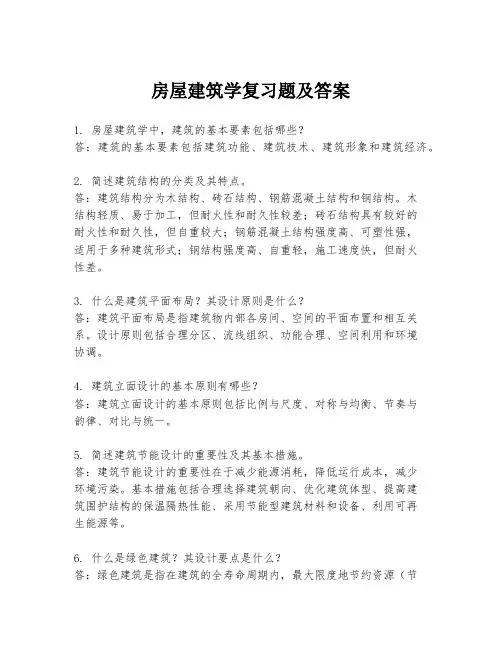 房屋建筑学复习题及答案

1. 房屋建筑学中，建筑的基本要素包括哪些？
答：建筑的基本要素包括建筑功能、建筑技术、建筑形象和建筑经济。

2. 简述建筑结构的分类及其特点。
答：建筑结构分为木结构、砖石结构、钢筋混凝土结构和钢结构。木结构轻质、易于加工，但耐火性和耐久性较差；砖石结构具有较好的耐火性和耐久性，但自重较大；钢筋混凝土结构强度高、可塑性强，适用于多种建筑形式；钢结构强度高、自重轻，施工速度快，但耐火性差。

3. 什么是建筑平面布局？其设计原则是什么？
答：建筑平面布局是指建筑物内部各房间、空间的平面布置和相互关系。设计原则包括合理分区、流线组织、功能合理、空间利用和环境协调。

4. 建筑立面设计的基本原则有哪些？
答：建筑立面设计的基本原则包括比例与尺度、对称与均衡、节奏与韵律、对比与统一。

5. 简述建筑节能设计的重要性及其基本措施。
答：建筑节能设计的重要性在于减少能源消耗，降低运行成本，减少环境污染。基本措施包括合理选择建筑朝向、优化建筑体型、提高建筑围护结构的保温隔热性能、采用节能型建筑材料和设备、利用可再生能源等。

6. 什么是绿色建筑？其设计要点是什么？
答：绿色建筑是指在建筑的全寿命周期内，最大限度地节约资源（节